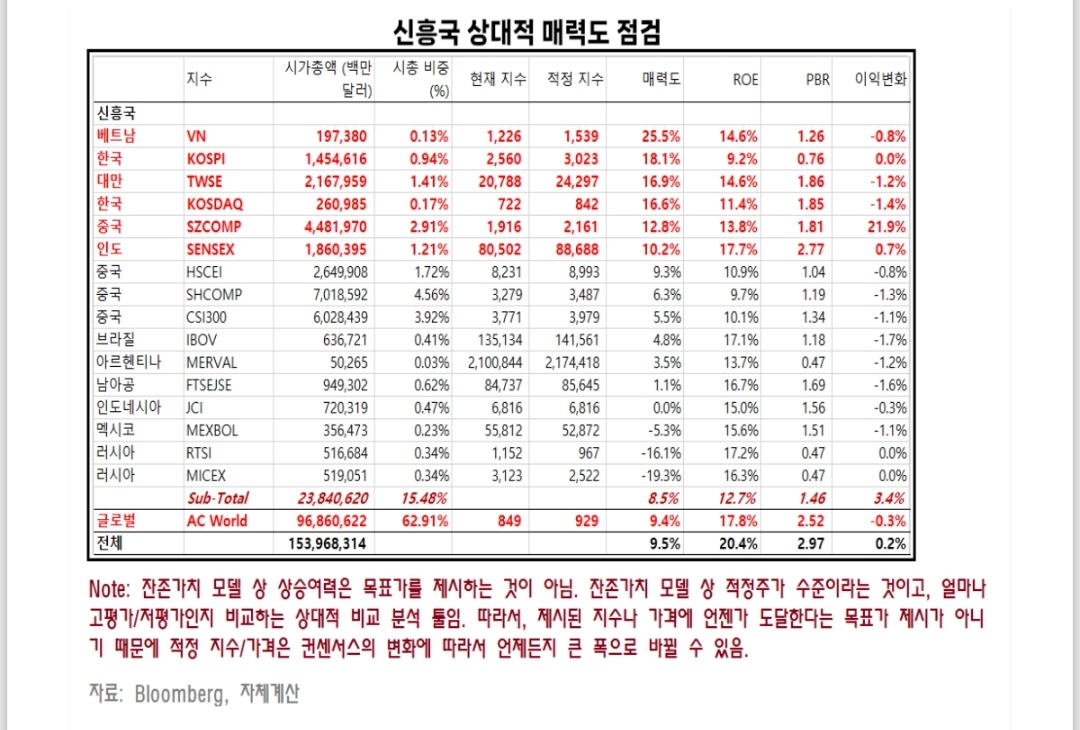 신흥국 상대적 매력도 점검

| | 지수 | 시가총액 (백만 달러) | 시총 비중 (%) | 현재 지수 | 적정 지수 | 매력도 | ROE | PBR | 이익변화 |
|---|---|---|---|---|---|---|---|---|---|
| 신흥국 | | | | | | | | | |
| 베트남 | VN | 197,380 | 0.13% | 1,226 | 1,539 | 25.5% | 14.6% | 1.26 | -0.8% |
| 한국 | KOSPI | 1,454,616 | 0.94% | 2,560 | 3,023 | 18.1% | 9.2% | 0.76 | 0.0% |
| 대만 | TWSE | 2,167,959 | 1.41% | 20,788 | 24,297 | 16.9% | 14.6% | 1.86 | -1.2% |
| 한국 | KOSDAQ | 260,985 | 0.17% | 722 | 842 | 16.6% | 11.4% | 1.85 | -1.4% |
| 중국 | SZCOMP | 4,481,970 | 2.91% | 1,916 | 2,161 | 12.8% | 13.8% | 1.81 | 21.9% |
| 인도 | SENSEX | 1,860,395 | 1.21% | 80,502 | 88,688 | 10.2% | 17.7% | 2.77 | 0.7% |
| 중국 | HSCEI | 2,649,908 | 1.72% | 8,231 | 8,993 | 9.3% | 10.9% | 1.04 | -0.8% |
| 중국 | SHCOMP | 7,018,592 | 4.56% | 3,279 | 3,487 | 6.3% | 9.7% | 1.19 | -1.3% |
| 중국 | CSI300 | 6,028,439 | 3.92% | 3,771 | 3,979 | 5.5% | 10.1% | 1.34 | -1.1% |
| 브라질 | IBOV | 636,721 | 0.41% | 135,134 | 141,561 | 4.8% | 17.1% | 1.18 | -1.7% |
| 아르헨티나 | MERVAL | 50,265 | 0.03% | 2,100,844 | 2,174,418 | 3.5% | 13.7% | 0.47 | -1.2% |
| 남아공 | FTSEJSE | 949,302 | 0.62% | 84,737 | 85,645 | 1.1% | 16.7% | 1.69 | -1.6% |
| 인도네시아 | JCI | 720,319 | 0.47% | 6,816 | 6,816 | 0.0% | 15.0% | 1.56 | -0.3% |
| 멕시코 | MEXBOL | 356,473 | 0.23% | 55,812 | 52,872 | -5.3% | 15.6% | 1.51 | -1.1% |
| 러시아 | RTSI | 516,684 | 0.34% | 1,152 | 967 | -16.1% | 17.2% | 0.47 | 0.0% |
| 러시아 | MICEX | 519,051 | 0.34% | 3,123 | 2,522 | -19.3% | 16.3% | 0.47 | 0.0% |
| | Sub-Total | 23,840,620 | 15.48% | | | 8.5% | 12.7% | 1.46 | 3.4% |
| 글로벌 | AC World | 96,860,622 | 62.91% | 849 | 929 | 9.4% | 17.8% | 2.52 | -0.3% |
| 전체 | | 153,968,314 | | | | 9.5% | 20.4% | 2.97 | 0.2% |

Note: 잔존가치 모델 상 상승여력은 목표가를 제시하는 것이 아님. 잔존가치 모델 상 적정주가 수준이라는 것이고, 얼마나 고평가/저평가인지 비교하는 상대적 비교 분석 툴임. 따라서, 제시된 지수나 가격에 언젠가 도달한다는 목표가 제시가 아니기 때문에 적정 지수/가격은 컨센서스의 변화에 따라서 언제든지 큰 폭으로 바뀔 수 있음.

자료: Bloomberg, 자체계산